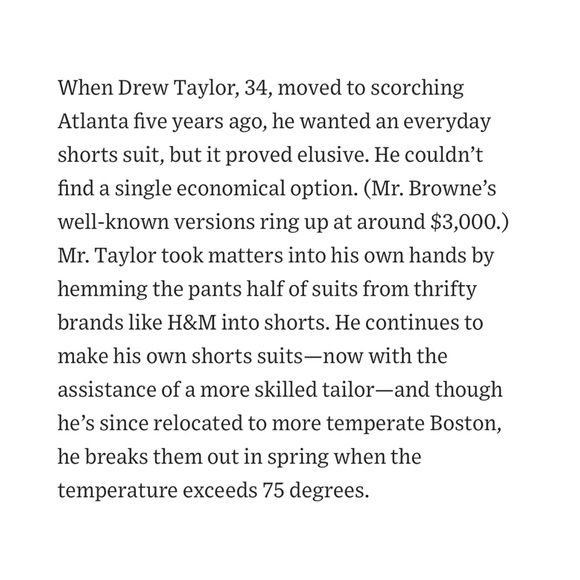 When Drew Taylor, 34, moved to scorching Atlanta five years ago, he wanted an everyday shorts suit, but it proved elusive. He couldn't find a single economical option. (Mr. Browne's well-known versions ring up at around $3,000.) Mr. Taylor took matters into his own hands by hemming the pants half of suits from thrifty brands like H&M into shorts. He continues to make his own shorts suits—now with the assistance of a more skilled tailor—and though he's since relocated to more temperate Boston, he breaks them out in spring when the temperature exceeds 75 degrees.